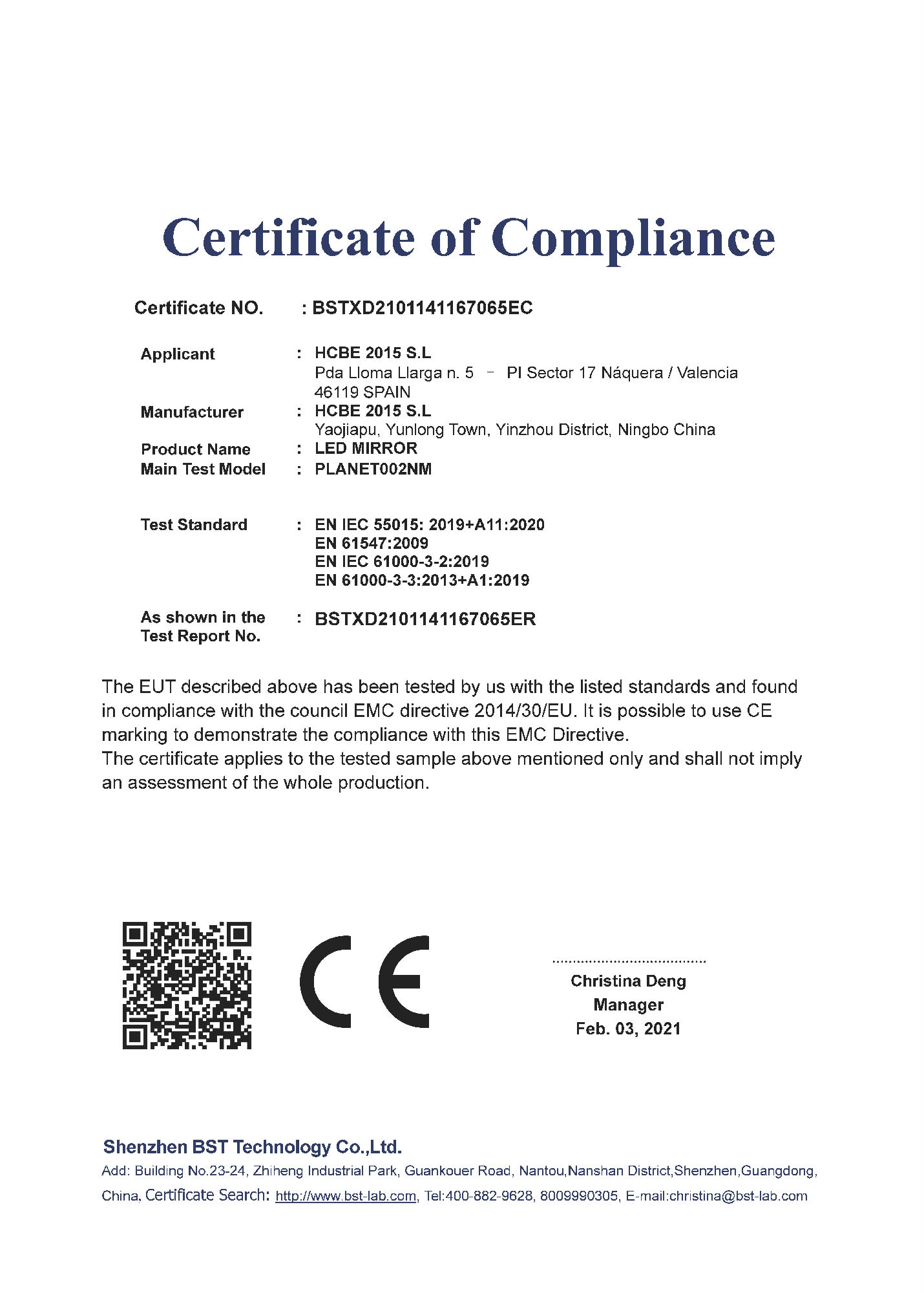 Certificate of Compliance

Certificate NO. : BSTXD2101141167065EC

Applicant : HCBE 2015 S.L
Pda Lloma Llarga n. 5 – PI Sector 17 Náquera / Valencia 46119 SPAIN
Manufacturer : HCBE 2015 S.L
Yaojiapu, Yunlong Town, Yinzhou District, Ningbo China
Product Name : LED MIRROR
Main Test Model : PLANET002NM

Test Standard : EN IEC 55015: 2019+A11:2020
EN 61547:2009
EN IEC 61000-3-2:2019
EN 61000-3-3:2013+A1:2019

As shown in the Test Report No. : BSTXD2101141167065ER

The EUT described above has been tested by us with the listed standards and found in compliance with the council EMC directive 2014/30/EU. It is possible to use CE marking to demonstrate the compliance with this EMC Directive.
The certificate applies to the tested sample above mentioned only and shall not imply an assessment of the whole production.

CE

Christina Deng
Manager
Feb. 03, 2021

Shenzhen BST Technology Co.,Ltd.
Add: Building No.23-24, Zhiheng Industrial Park, Guankouer Road, Nantou,Nanshan District,Shenzhen,Guangdong, China, Certificate Search: http://www.bst-lab.com, Tel:400-882-9628, 8009990305, E-mail:christina@bst-lab.com